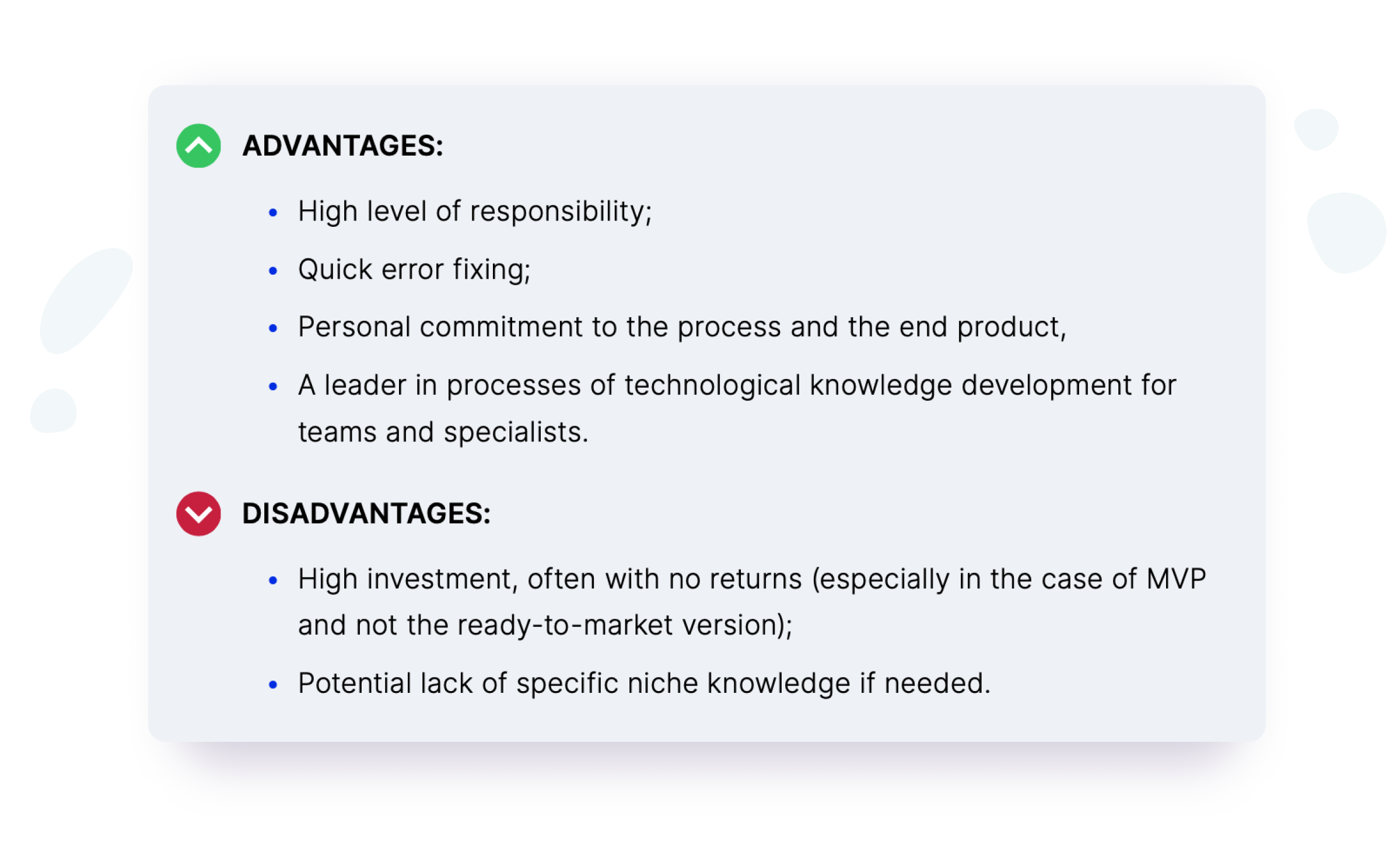 ADVANTAGES:

• High level of responsibility;
• Quick error fixing;
• Personal commitment to the process and the end product,
• A leader in processes of technological knowledge development for teams and specialists.

DISADVANTAGES:

• High investment, often with no returns (especially in the case of MVP and not the ready-to-market version);
• Potential lack of specific niche knowledge if needed.